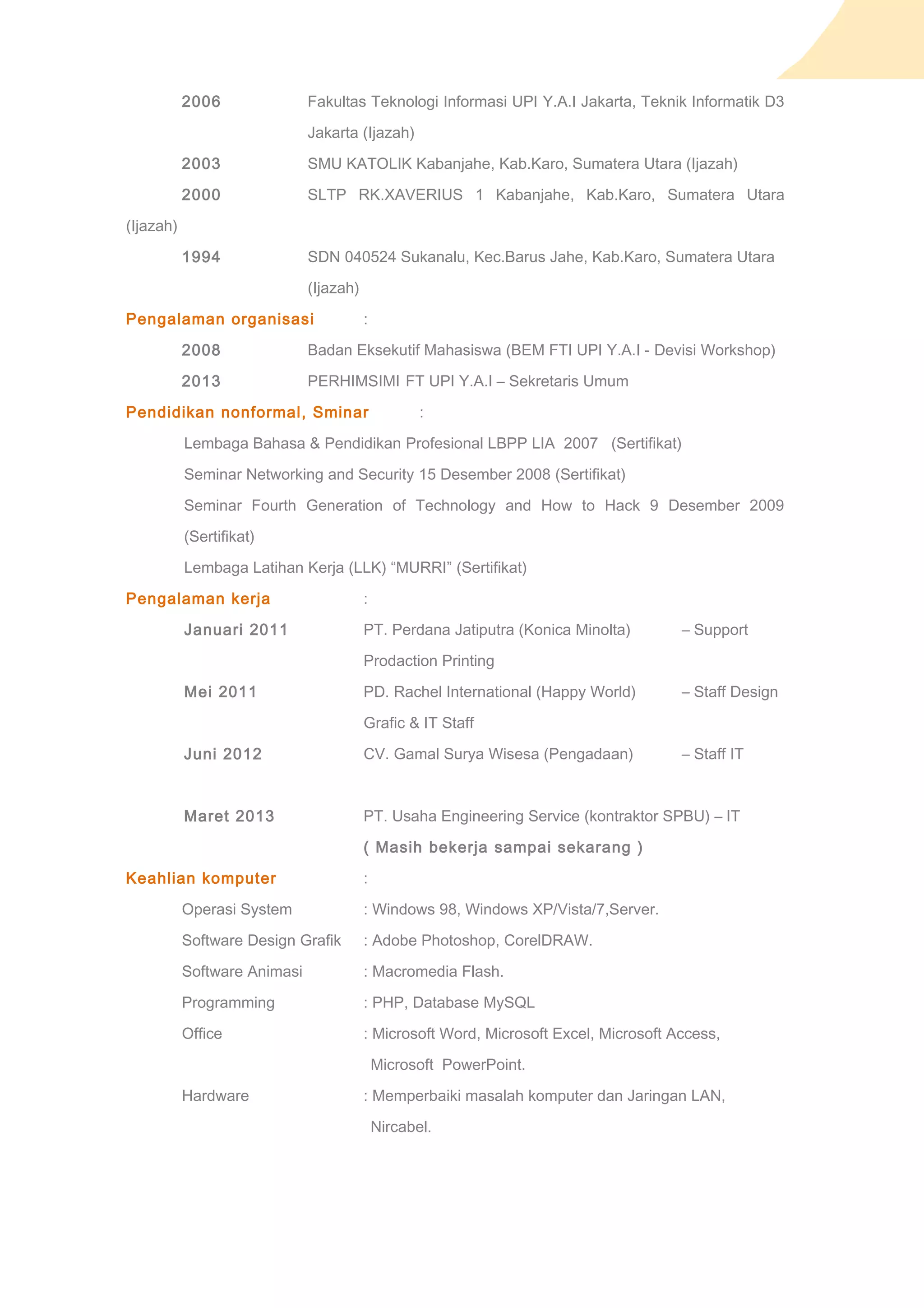 2006 Fakultas Teknologi Informasi UPI Y.A.I Jakarta, Teknik Informatik D3 Jakarta (Ijazah)

2003 SMU KATOLIK Kabanjahe, Kab.Karo, Sumatera Utara (Ijazah)

2000 SLTP RK.XAVERIUS 1 Kabanjahe, Kab.Karo, Sumatera Utara (Ijazah)

1994 SDN 040524 Sukanalu, Kec.Barus Jahe, Kab.Karo, Sumatera Utara (Ijazah)

Pengalaman organisasi :

2008 Badan Eksekutif Mahasiswa (BEM FTI UPI Y.A.I - Devisi Workshop)

2013 PERHIMSIMI FT UPI Y.A.I – Sekretaris Umum

Pendidikan nonformal, Sminar :

Lembaga Bahasa & Pendidikan Profesional LBPP LIA 2007 (Sertifikat)

Seminar Networking and Security 15 Desember 2008 (Sertifikat)

Seminar Fourth Generation of Technology and How to Hack 9 Desember 2009 (Sertifikat)

Lembaga Latihan Kerja (LLK) “MURRI” (Sertifikat)

Pengalaman kerja :

Januari 2011 PT. Perdana Jatiputra (Konica Minolta) – Support Prodaction Printing

Mei 2011 PD. Rachel International (Happy World) – Staff Design Grafic & IT Staff

Juni 2012 CV. Gamal Surya Wisesa (Pengadaan) – Staff IT

Maret 2013 PT. Usaha Engineering Service (kontraktor SPBU) – IT
( Masih bekerja sampai sekarang )

Keahlian komputer :

Operasi System : Windows 98, Windows XP/Vista/7,Server.

Software Design Grafik : Adobe Photoshop, CorelDRAW.

Software Animasi : Macromedia Flash.

Programming : PHP, Database MySQL

Office : Microsoft Word, Microsoft Excel, Microsoft Access, Microsoft PowerPoint.

Hardware : Memperbaiki masalah komputer dan Jaringan LAN, Nircabel.